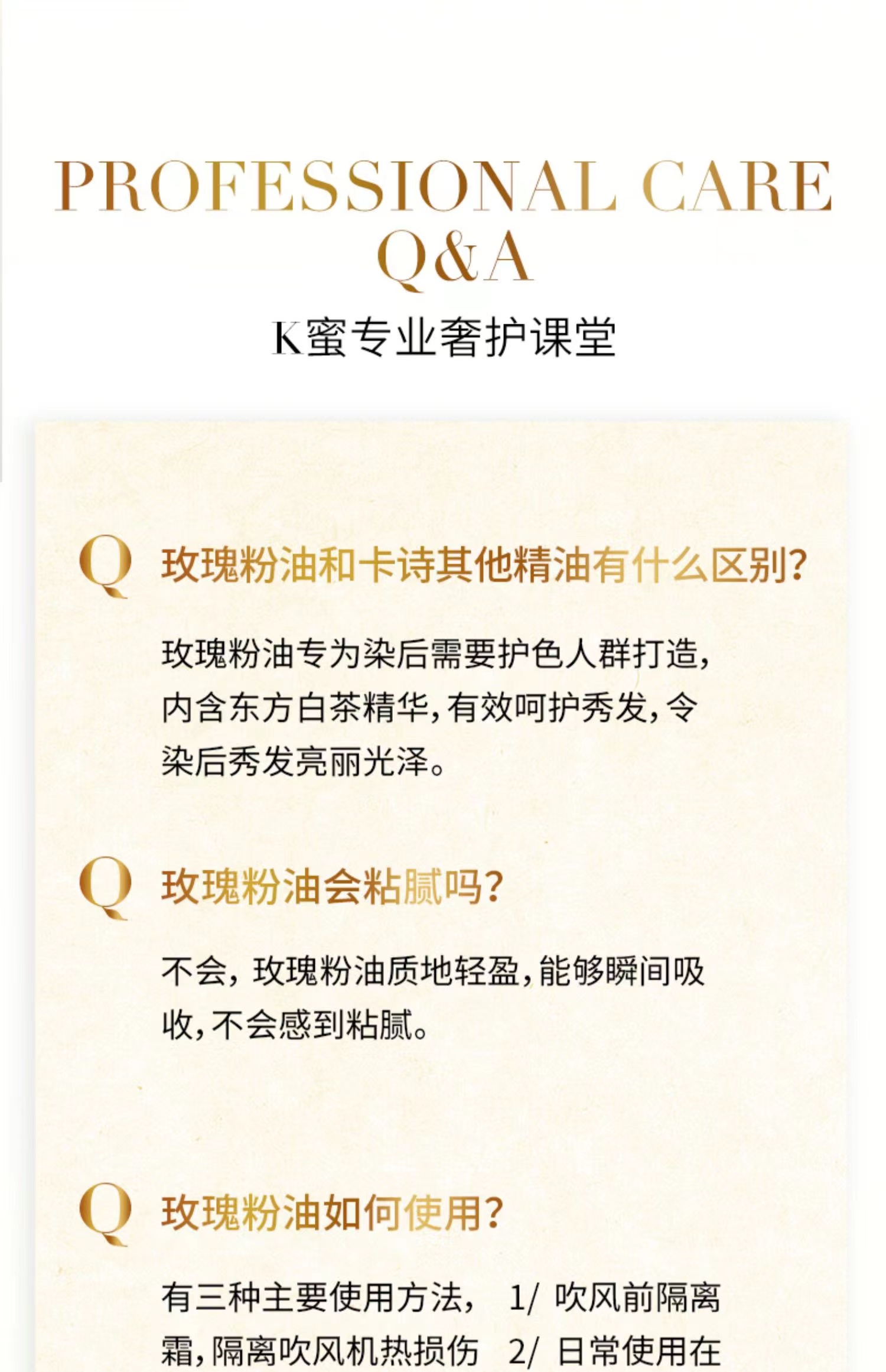 PROFESSIONAL CARE
Q&A

K蜜专业奢护课堂

Q 玫瑰粉油和卡诗其他精油有什么区别?

玫瑰粉油专为染后需要护色人群打造,内含东方白茶精华,有效呵护秀发,令染后秀发亮丽光泽。

Q 玫瑰粉油会粘腻吗?

不会,玫瑰粉油质地轻盈,能够瞬间吸收,不会感到粘腻。

Q 玫瑰粉油如何使用?

有三种主要使用方法, 1/ 吹风前隔离霜,隔离吹风机热损伤 2/ 日常使用在